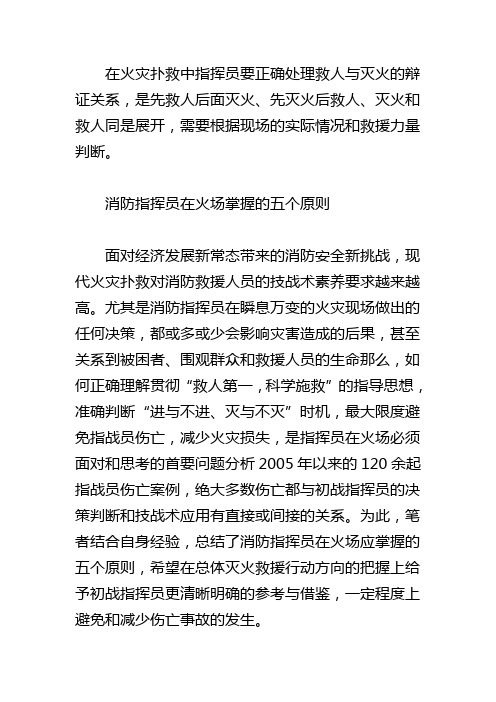 在火灾扑救中指挥员要正确处理救人与灭火的辩证关系，是先救人后面灭火、先灭火后救人、灭火和救人同是展开，需要根据现场的实际情况和救援力量判断。

消防指挥员在火场掌握的五个原则

面对经济发展新常态带来的消防安全新挑战，现代火灾扑救对消防救援人员的技战术素养要求越来越高。尤其是消防指挥员在瞬息万变的火灾现场做出的任何决策，都或多或少会影响灾害造成的后果，甚至关系到被困者、围观群众和救援人员的生命那么，如何正确理解贯彻“救人第一，科学施救”的指导思想，准确判断“进与不进、灭与不灭”时机，最大限度避免指战员伤亡，减少火灾损失，是指挥员在火场必须面对和思考的首要问题分析 2005 年以来的 120 余起指战员伤亡案例，绝大多数伤亡都与初战指挥员的决策判断和技战术应用有直接或间接的关系。为此，笔者结合自身经验，总结了消防指挥员在火场应掌握的五个原则，希望在总体灭火救援行动方向的把握上给予初战指挥员更清晰明确的参考与借鉴，一定程度上避免和减少伤亡事故的发生。